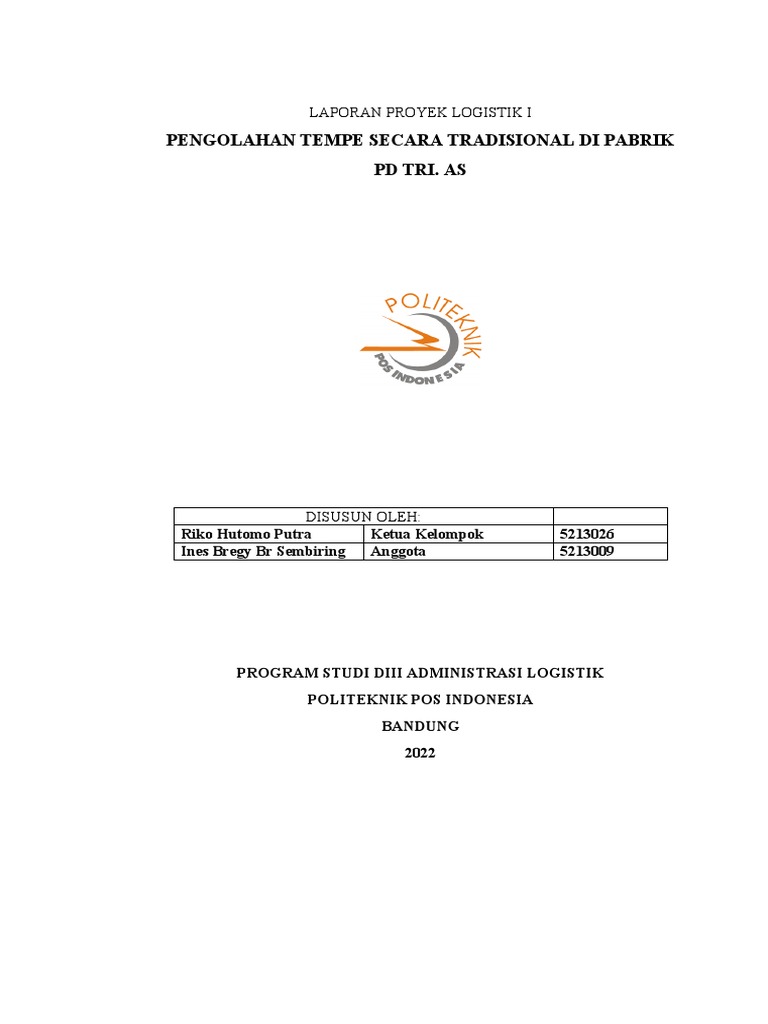 LAPORAN PROYEK LOGISTIK I

PENGOLAHAN TEMPE SECARA TRADISIONAL DI PABRIK PD TRI. AS

POLITEKNIK
POS INDONESIA

| DISUSUN OLEH: | | |
|---|---|---|
| Riko Hutomo Putra | Ketua Kelompok | 5213026 |
| Ines Bregy Br Sembiring | Anggota | 5213009 |

PROGRAM STUDI DIII ADMINISTRASI LOGISTIK

POLITEKNIK POS INDONESIA

BANDUNG

2022